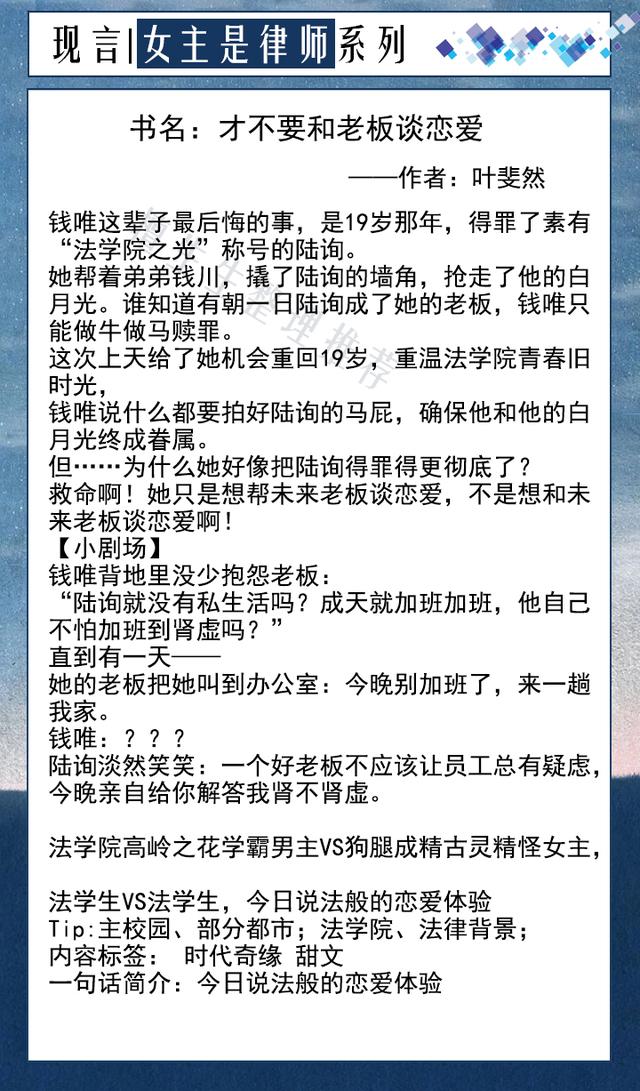 现言|女主是律师系列

书名：才不要和老板谈恋爱

——作者：叶斐然

钱唯这辈子最后悔的事，是19岁那年，得罪了素有“法学院之光”称号的陆询。
她帮着弟弟钱川，撬了陆询的墙角，抢走了他的白月光。谁知道有朝一日陆询成了她的老板，钱唯只能做牛做马赎罪。
这次上天给了她机会重回19岁，重温法学院青春旧时光，
钱唯说什么都要拍好陆询的马屁，确保他和他的白月光终成眷属。
但……为什么她好像把陆询得罪得更彻底了？
救命啊！她只是想帮未来老板谈恋爱，不是想和未来老板谈恋爱啊！
【小剧场】
钱唯背地里没少抱怨老板：
“陆询就没有私生活吗？成天就加班加班，他自己不怕加班到肾虚吗？”
直到有一天——
她的老板把她叫到办公室：今晚别加班了，来一趟我家。
钱唯：？？？
陆询淡然笑笑：一个好老板不应该让员工总有疑虑，今晚亲自给你解答我肾不肾虚。

法学院高岭之花学霸男主VS狗腿成精古灵精怪女主，

法学生VS法学生，今日说法般的恋爱体验
Tip:主校园、部分都市；法学院、法律背景；
内容标签： 时代奇缘 甜文
一句话简介：今日说法般的恋爱体验